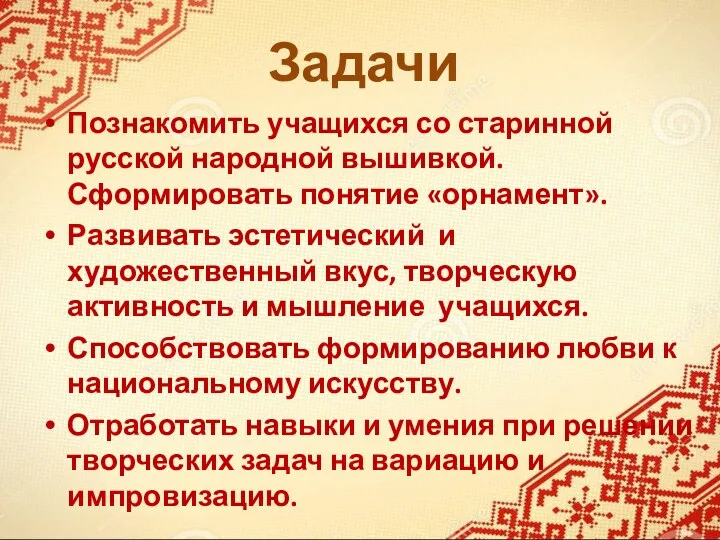 Задачи

• Познакомить учащихся со старинной русской народной вышивкой. Сформировать понятие «орнамент».
• Развивать эстетический и художественный вкус, творческую активность и мышление учащихся.
• Способствовать формированию любви к национальному искусству.
• Отработать навыки и умения при решении творческих задач на вариацию и импровизацию.